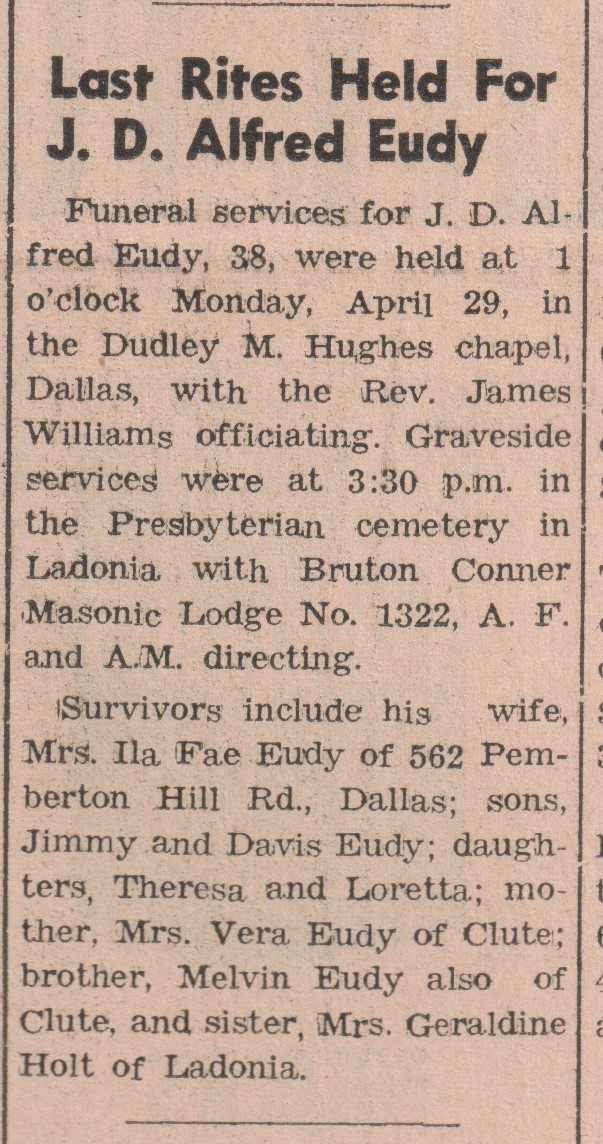 Last Rites Held For J. D. Alfred Eudy

Funeral services for J. D. Alfred Eudy, 38, were held at 1 o'clock Monday, April 29, in the Dudley M. Hughes chapel, Dallas, with the Rev. James Williams officiating. Graveside services were at 3:30 p.m. in the Presbyterian cemetery in Ladonia with Bruton Conner Masonic Lodge No. 1322, A. F. and A.M. directing.

Survivors include his wife, Mrs. Ila Fae Eudy of 562 Pemberton Hill Rd., Dallas; sons, Jimmy and Davis Eudy; daughters, Theresa and Loretta; mother, Mrs. Vera Eudy of Clute; brother, Melvin Eudy also of Clute, and sister, Mrs. Geraldine Holt of Ladonia.